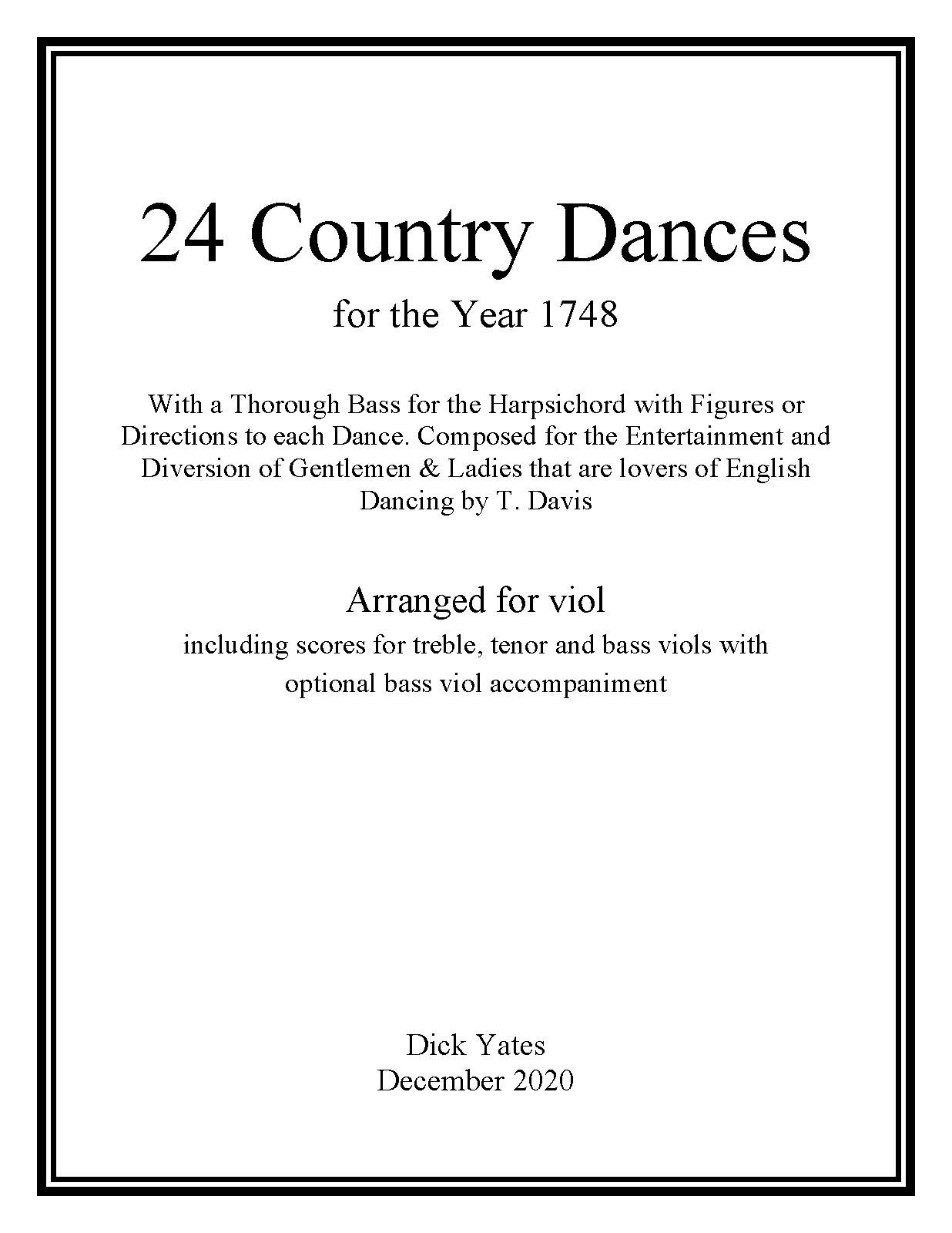 24 Country Dances

for the Year 1748

With a Thorough Bass for the Harpsichord with Figures or Directions to each Dance. Composed for the Entertainment and Diversion of Gentlemen & Ladies that are lovers of English Dancing by T. Davis

Arranged for viol

including scores for treble, tenor and bass viols with optional bass viol accompaniment

Dick Yates
December 2020